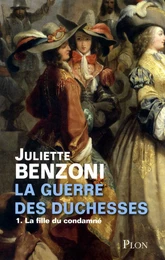 JULIETTE
BENZONI
LA GUERRE
DES DUCHESSES
1. La fille du condamné

PLON